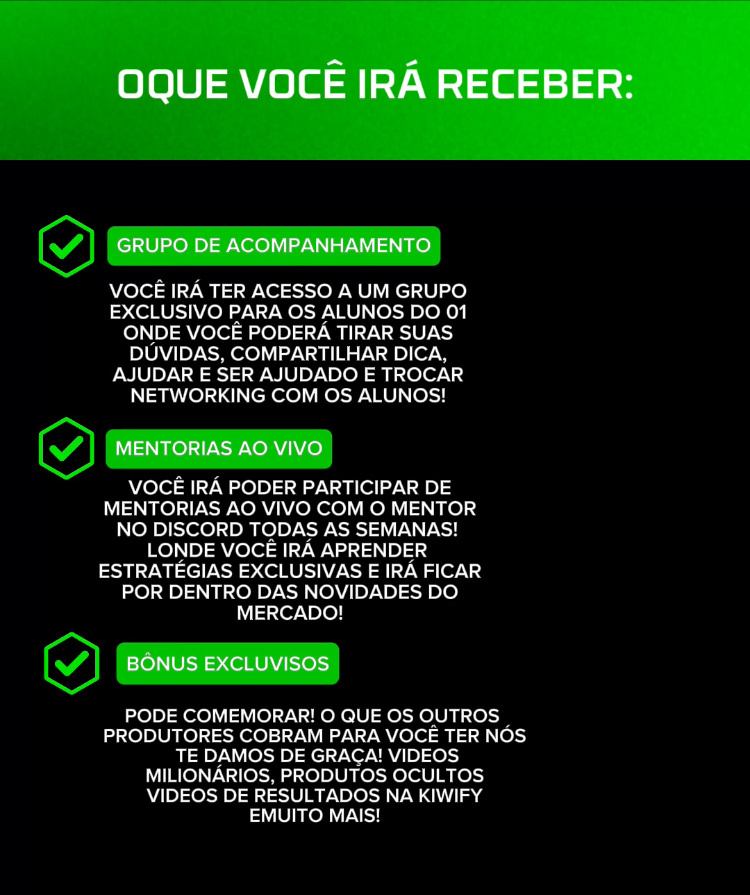 OQUE VOCÊ IRÁ RECEBER:

GRUPO DE ACOMPANHAMENTO

VOCÊ IRÁ TER ACESSO A UM GRUPO EXCLUSIVO PARA OS ALUNOS DO 01 ONDE VOCÊ PODERÁ TIRAR SUAS DÚVIDAS, COMPARTILHAR DICA, AJUDAR E SER AJUDADO E TROCAR NETWORKING COM OS ALUNOS!

MENTORIAS AO VIVO

VOCÊ IRÁ PODER PARTICIPAR DE MENTORIAS AO VIVO COM O MENTOR NO DISCORD TODAS AS SEMANAS! LONDE VOCÊ IRÁ APRENDER ESTRATÉGIAS EXCLUSIVAS E IRÁ FICAR POR DENTRO DAS NOVIDADES DO MERCADO!

BÔNUS EXCLUVISOS

PODE COMEMORAR! O QUE OS OUTROS PRODUTORES COBRAM PARA VOCÊ TER NÓS TE DAMOS DE GRAÇA! VIDEOS MILIONÁRIOS, PRODUTOS OCULTOS VIDEOS DE RESULTADOS NA KIWIFY EMUITO MAIS!